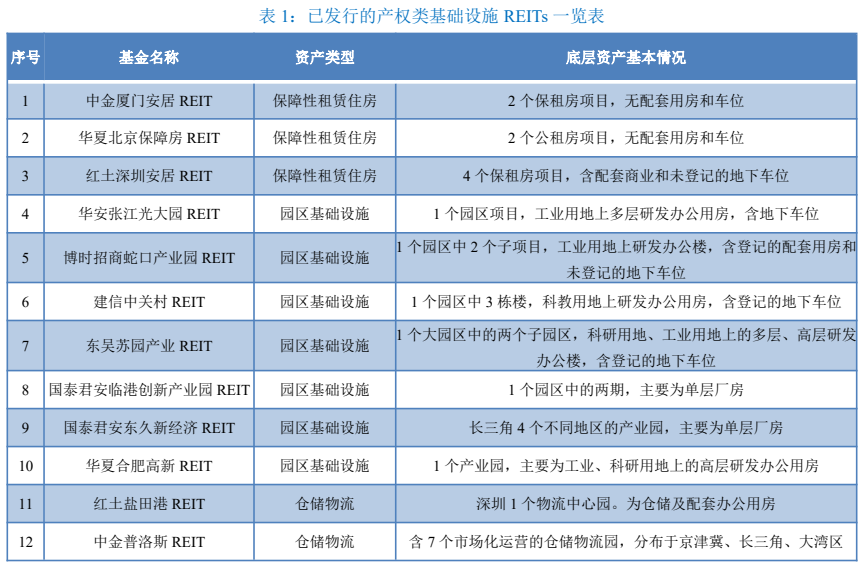 表 1：已发行的产权类基础设施 REITs 一览表

| 序号 | 基金名称 | 资产类型 | 底层资产基本情况 |
|---|---|---|---|
| 1 | 中金厦门安居 REIT | 保障性租赁住房 | 2 个保租房项目，无配套用房和车位 |
| 2 | 华夏北京保障房 REIT | 保障性租赁住房 | 2 个公租房项目，无配套用房和车位 |
| 3 | 红土深圳安居 REIT | 保障性租赁住房 | 4 个保租房项目，含配套商业和未登记的地下车位 |
| 4 | 华安张江光大园 REIT | 园区基础设施 | 1 个园区项目，工业用地上多层研发办公用房，含地下车位 |
| 5 | 博时招商蛇口产业园 REIT | 园区基础设施 | 1 个园区中 2 个子项目，工业用地上研发办公楼，含登记的配套用房和未登记的地下车位 |
| 6 | 建信中关村 REIT | 园区基础设施 | 1 个园区中 3 栋楼，科教用地上研发办公用房，含登记的地下车位 |
| 7 | 东吴苏园产业 REIT | 园区基础设施 | 1 个大园区中的两个子园区，科研用地、工业用地上的多层、高层研发办公楼，含登记的地下车位 |
| 8 | 国泰君安临港创新产业园 REIT | 园区基础设施 | 1 个园区中的两期，主要为单层厂房 |
| 9 | 国泰君安东久新经济 REIT | 园区基础设施 | 长三角 4 个不同地区的产业园，主要为单层厂房 |
| 10 | 华夏合肥高新 REIT | 园区基础设施 | 1 个产业园，主要为工业、科研用地上的高层研发办公用房 |
| 11 | 红土盐田港 REIT | 仓储物流 | 深圳 1 个物流中心园。为仓储及配套办公用房 |
| 12 | 中金普洛斯 REIT | 仓储物流 | 含 7 个市场化运营的仓储物流园，分布于京津冀、长三角、大湾区 |